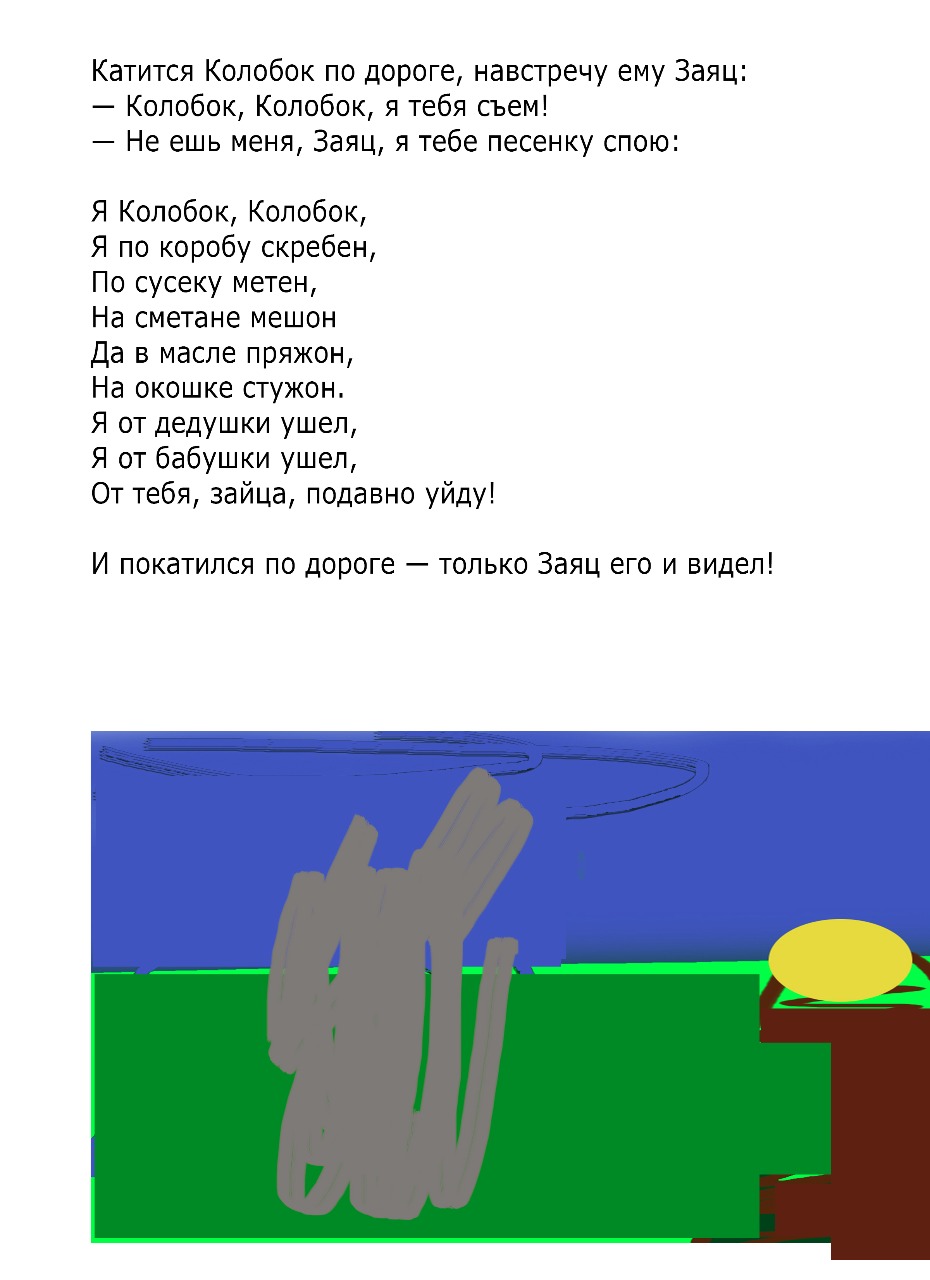 Катится Колобок по дороге, навстречу ему Заяц:
— Колобок, Колобок, я тебя съем!
— Не ешь меня, Заяц, я тебе песенку спою:

Я Колобок, Колобок,
Я по коробу скребен,
По сусеку метен,
На сметане мешон
Да в масле пряжон,
На окошке стужон.
Я от дедушки ушел,
Я от бабушки ушел,
От тебя, зайца, подавно уйду!

И покатился по дороге — только Заяц его и видел!